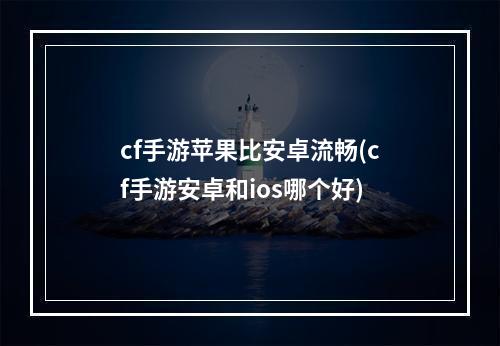 cf手游苹果比安卓流畅(cf手游安卓和ios哪个好)